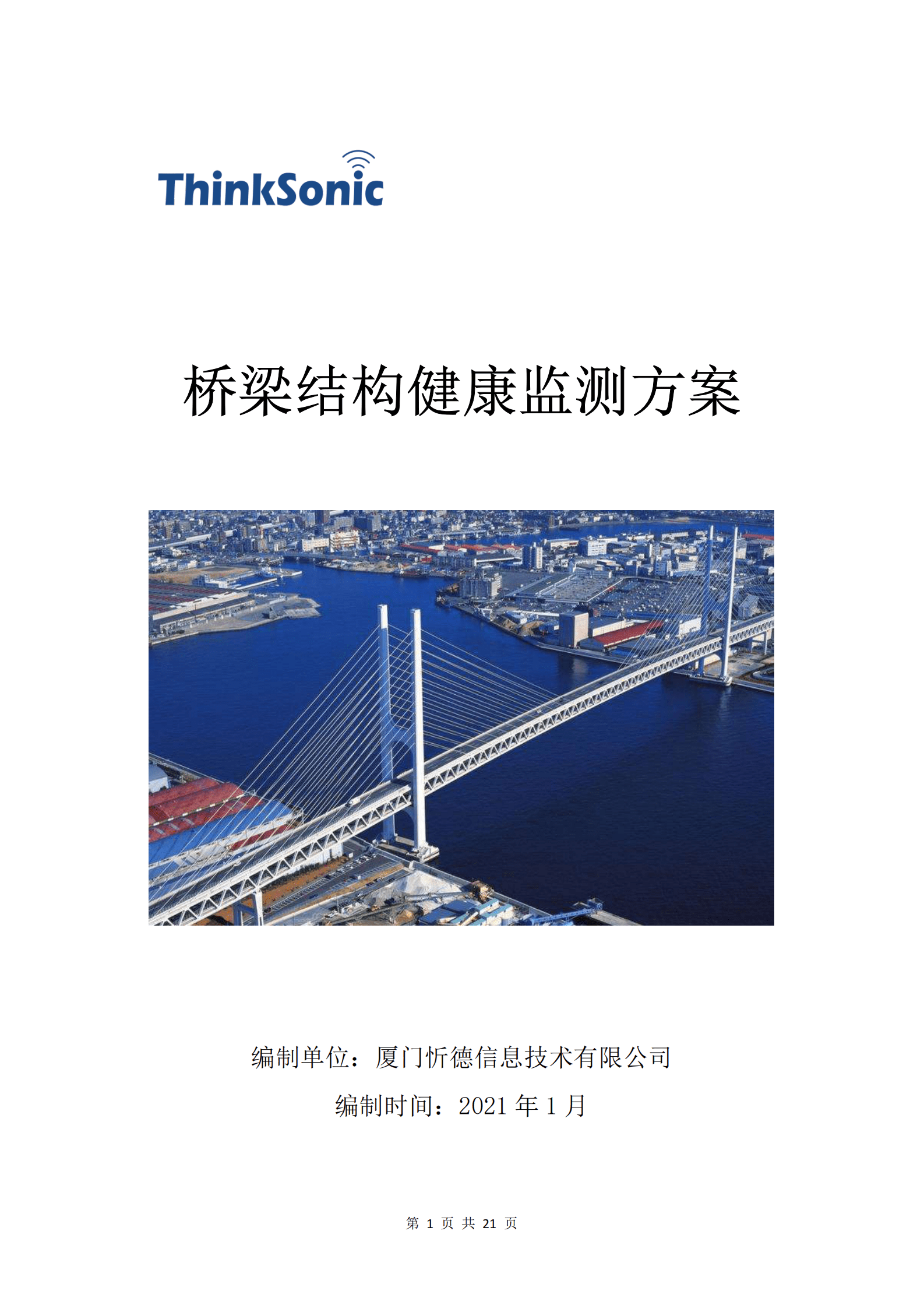 ThinkSonic

桥梁结构健康监测方案

编制单位：厦门忻德信息技术有限公司

编制时间：2021 年 1 月

第 1 页 共 21 页